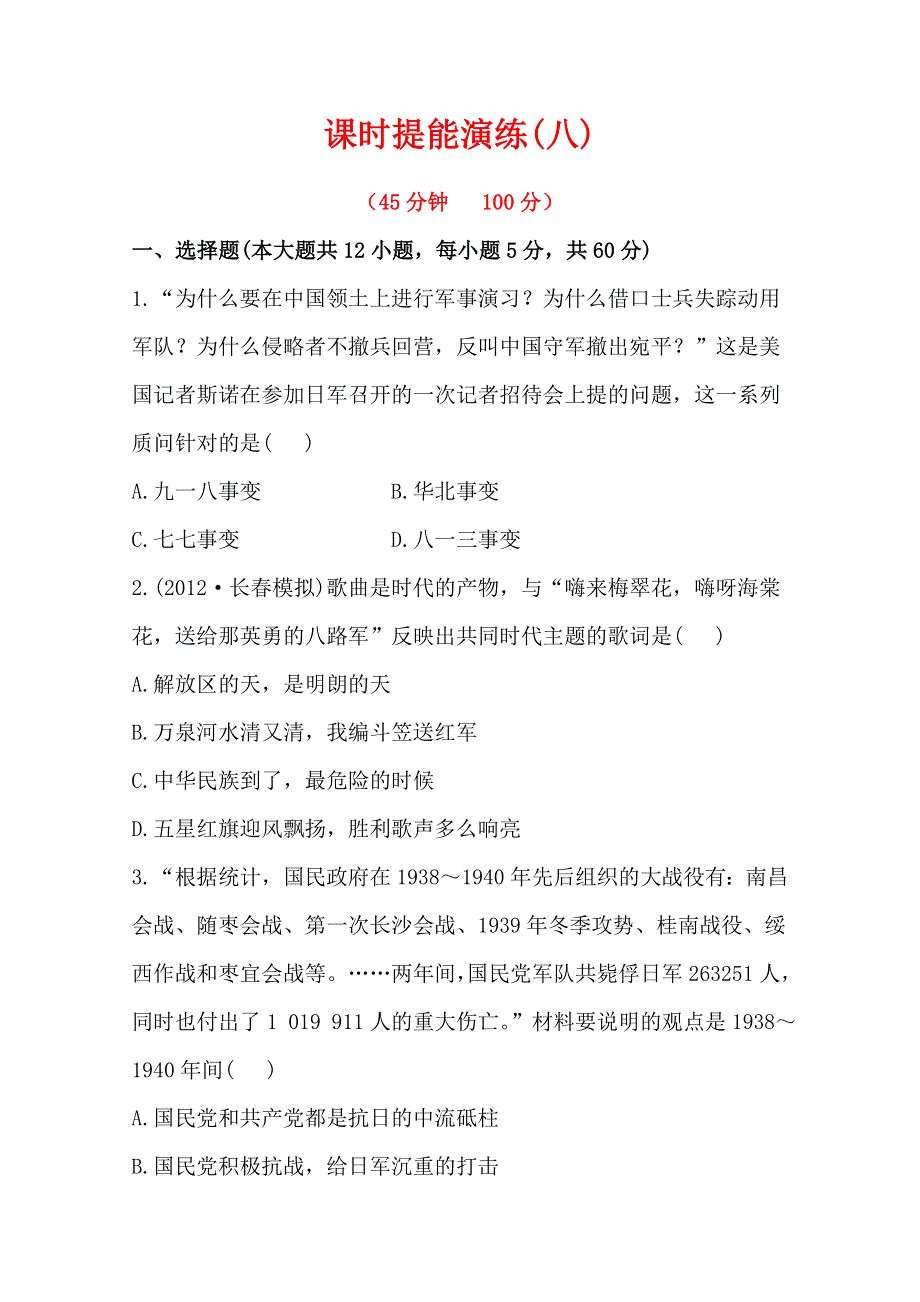 课时提能演练(八)

(45 分钟　100 分)

一、选择题(本大题共 12 小题，每小题 5 分，共 60 分)

1.“为什么要在中国领土上进行军事演习？为什么借口士兵失踪动用军队？为什么侵略者不撤兵回营，反叫中国守军撤出宛平？”这是美国记者斯诺在参加日军召开的一次记者招待会上提的问题，这一系列质问针对的是(　)

A.九一八事变　　　　B.华北事变

C.七七事变　　　　D.八一三事变

2.(2012·长春模拟)歌曲是时代的产物，与“嗨来梅翠花，嗨呀海棠花，送给那英勇的八路军”反映出共同时代主题的歌词是(　)

A.解放区的天，是明朗的天

B.万泉河水清又清，我编斗笠送红军

C.中华民族到了，最危险的时候

D.五星红旗迎风飘扬，胜利歌声多么响亮

3.“根据统计，国民政府在 1938～1940 年先后组织的大战役有：南昌会战、随枣会战、第一次长沙会战、1939 年冬季攻势、桂南战役、绥西作战和枣宜会战等。……两年间，国民党军队共毙俘日军 263251 人，同时也付出了 1 019 911 人的重大伤亡。”材料要说明的观点是 1938～1940 年间(　)

A.国民党和共产党都是抗日的中流砥柱

B.国民党积极抗战，给日军沉重的打击